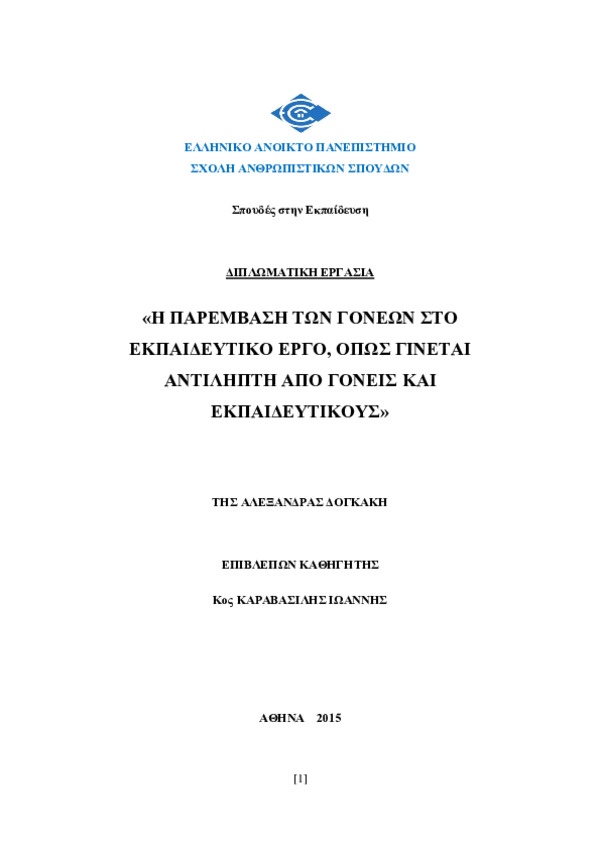 ΕΛΛΗΝΙΚΟ ΑΝΟΙΚΤΟ ΠΑΝΕΠΙΣΤΗΜΙΟ
ΣΧΟΛΗ ΑΝΘΡΩΠΙΣΤΙΚΩΝ ΣΠΟΥΔΩΝ

Σπουδές στην Εκπαίδευση

ΔΙΠΛΩΜΑΤΙΚΗ ΕΡΓΑΣΙΑ

«Η ΠΑΡΕΜΒΑΣΗ ΤΩΝ ΓΟΝΕΩΝ ΣΤΟ ΕΚΠΑΙΔΕΥΤΙΚΟ ΕΡΓΟ, ΟΠΩΣ ΓΙΝΕΤΑΙ ΑΝΤΙΛΗΠΤΗ ΑΠΟ ΓΟΝΕΙΣ ΚΑΙ ΕΚΠΑΙΔΕΥΤΙΚΟΥΣ»

ΤΗΣ ΑΛΕΞΑΝΔΡΑΣ ΔΟΓΚΑΚΗ

ΕΠΙΒΛΕΠΩΝ ΚΑΘΗΓΗΤΗΣ

Κος ΚΑΡΑΒΑΣΙΛΗΣ ΙΩΑΝΝΗΣ

ΑΘΗΝΑ 2015

[1]